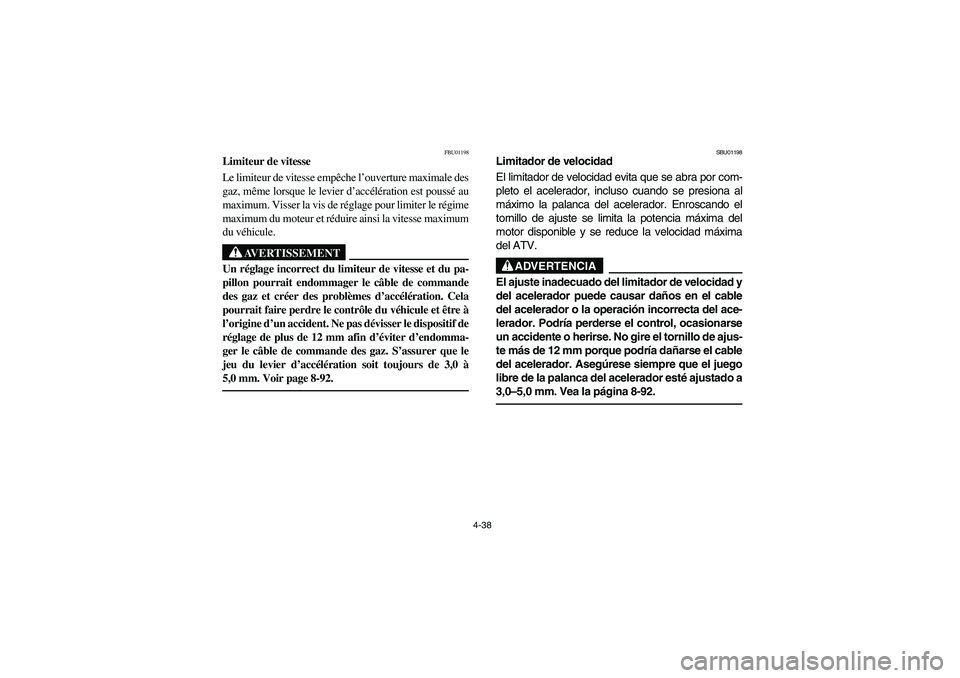 FBU01198

Limiteur de vitesse

Le limiteur de vitesse empêche l'ouverture maximale des gaz, même lorsque le levier d'accélération est poussé au maximum. Visser la vis de réglage pour limiter le régime maximum du moteur et réduire ainsi la vitesse maximum du véhicule.

AVERTISSEMENT

Un réglage incorrect du limiteur de vitesse et du papillon pourrait endommager le câble de commande des gaz et créer des problèmes d'accélération. Cela pourrait faire perdre le contrôle du véhicule et être à l'origine d'un accident. Ne pas dévisser le dispositif de réglage de plus de 12 mm afin d'éviter d'endommager le câble de commande des gaz. S'assurer que le jeu du levier d'accélération soit toujours de 3,0 à 5,0 mm. Voir page 8-92.

SBU01198

Limitador de velocidad

El limitador de velocidad evita que se abra por completo el acelerador, incluso cuando se presiona al máximo la palanca del acelerador. Enroscando el tornillo de ajuste se limita la potencia máxima del motor disponible y se reduce la velocidad máxima del ATV.

ADVERTENCIA

El ajuste inadecuado del limitador de velocidad y del acelerador puede causar daños en el cable del acelerador o la operación incorrecta del acelerador. Podría perderse el control, ocasionarse un accidente o herirse. No gire el tornillo de ajuste más de 12 mm porque podría dañarse el cable del acelerador. Asegúrese siempre que el juego libre de la palanca del acelerador esté ajustado a 3,0–5,0 mm. Vea la página 8-92.

4-38

carmanualsonline.info